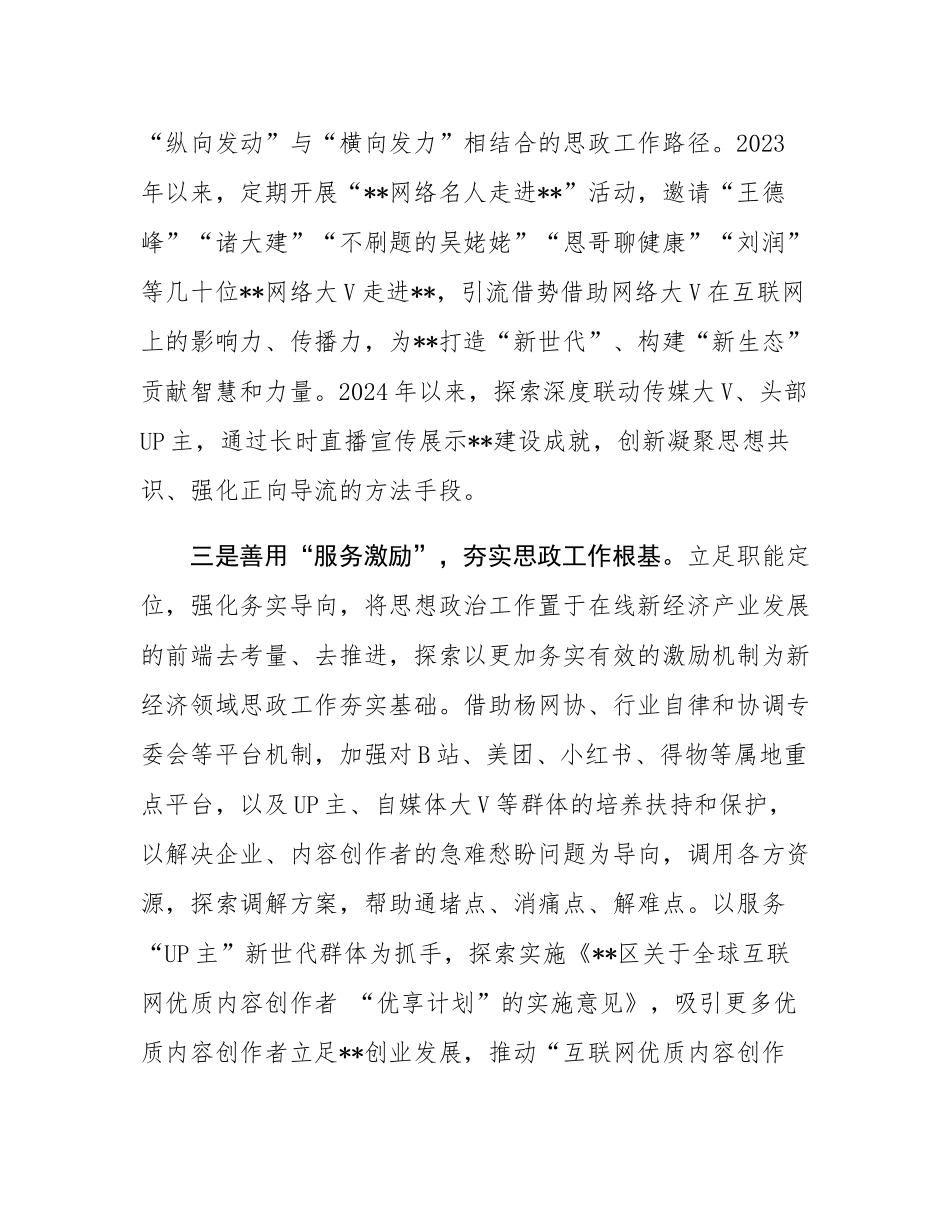 “纵向发动”与“横向发力”相结合的思政工作路径。2023年以来，定期开展“**网络名人走进**”活动，邀请“王德峰”“诸大建”“不刷题的吴姥姥”“恩哥聊健康”“刘润”等几十位**网络大V走进**，引流借势借助网络大V在互联网上的影响力、传播力，为**打造“新世代”、构建“新生态”贡献智慧和力量。2024年以来，探索深度联动传媒大V、头部UP主，通过长时直播宣传展示**建设成就，创新凝聚思想共识、强化正向导流的方法手段。

三是善用“服务激励”，夯实思政工作根基。立足职能定位，强化务实导向，将思想政治工作置于在线新经济产业发展的前端去考量、去推进，探索以更加务实有效的激励机制为新经济领域思政工作夯实基础。借助杨网协、行业自律和协调专委会等平台机制，加强对B站、美团、小红书、得物等属地重点平台，以及UP主、自媒体大V等群体的培养扶持和保护，以解决企业、内容创作者的急难愁盼问题为导向，调用各方资源，探索调解方案，帮助通堵点、消痛点、解难点。以服务“UP主”新世代群体为抓手，探索实施《**区关于全球互联网优质内容创作者 “优享计划”的实施意见》，吸引更多优质内容创作者立足**创业发展，推动“互联网优质内容创作